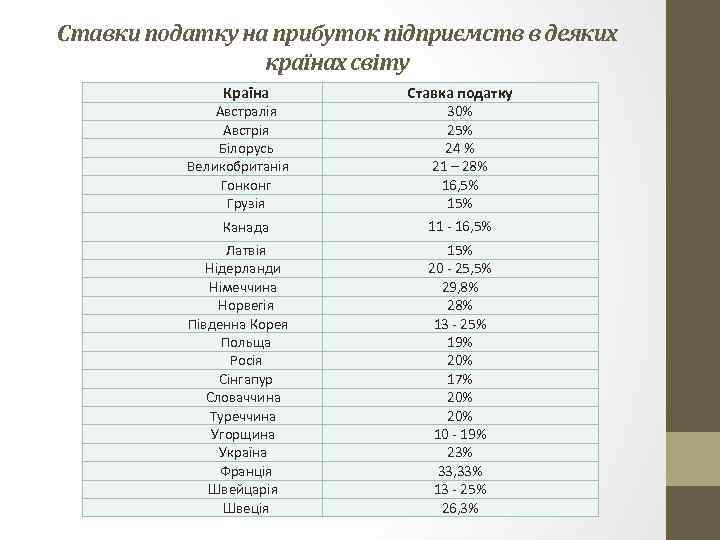 Ставки податку на прибуток підприємств в деяких країнах світу

| Країна | Ставка податку |
|---|---|
| Австралія | 30% |
| Австрія | 25% |
| Білорусь | 24 % |
| Великобританія | 21 – 28% |
| Гонконг | 16,5% |
| Грузія | 15% |
| Канада | 11 - 16,5% |
| Латвія | 15% |
| Нідерланди | 20 - 25,5% |
| Німеччина | 29,8% |
| Норвегія | 28% |
| Південна Корея | 13 - 25% |
| Польща | 19% |
| Росія | 20% |
| Сінгапур | 17% |
| Словаччина | 20% |
| Туреччина | 20% |
| Угорщина | 10 - 19% |
| Україна | 23% |
| Франція | 33,33% |
| Швейцарія | 13 - 25% |
| Швеція | 26,3% |